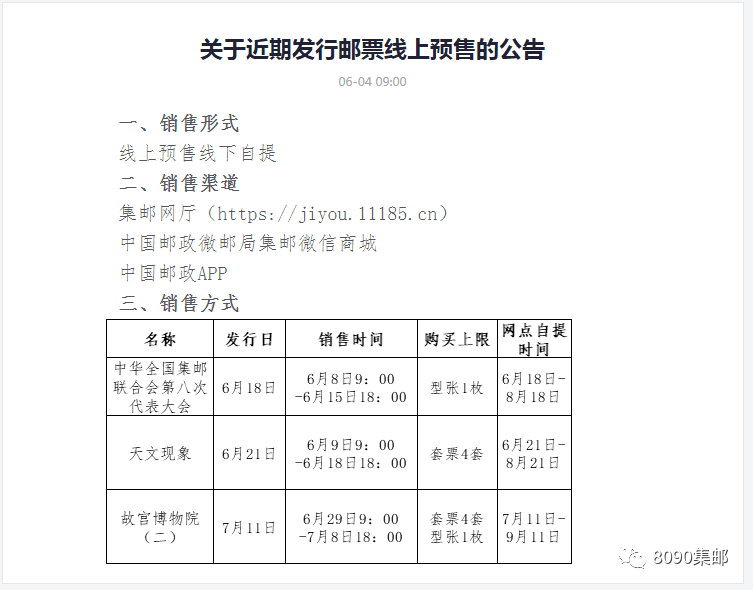 关于近期发行邮票线上预售的公告

06-04 09:00

一、销售形式

线上预售线下自提

二、销售渠道

集邮网厅（https://jiyou.11185.cn）

中国邮政微邮局集邮微信商城

中国邮政APP

三、销售方式

| 名称 | 发行日 | 销售时间 | 购买上限 | 网点自提时间 |
|---|---|---|---|---|
| 中华全国集邮联合会第八次代表大会 | 6月18日 | 6月8日9：00 -6月15日18：00 | 型张1枚 | 6月18日-8月18日 |
| 天文现象 | 6月21日 | 6月9日9：00 -6月18日18：00 | 套票4套 | 6月21日-8月21日 |
| 故宫博物院（二） | 7月11日 | 6月29日9：00 -7月8日18：00 | 套票4套 型张1枚 | 7月11日-9月11日 |

8090集邮